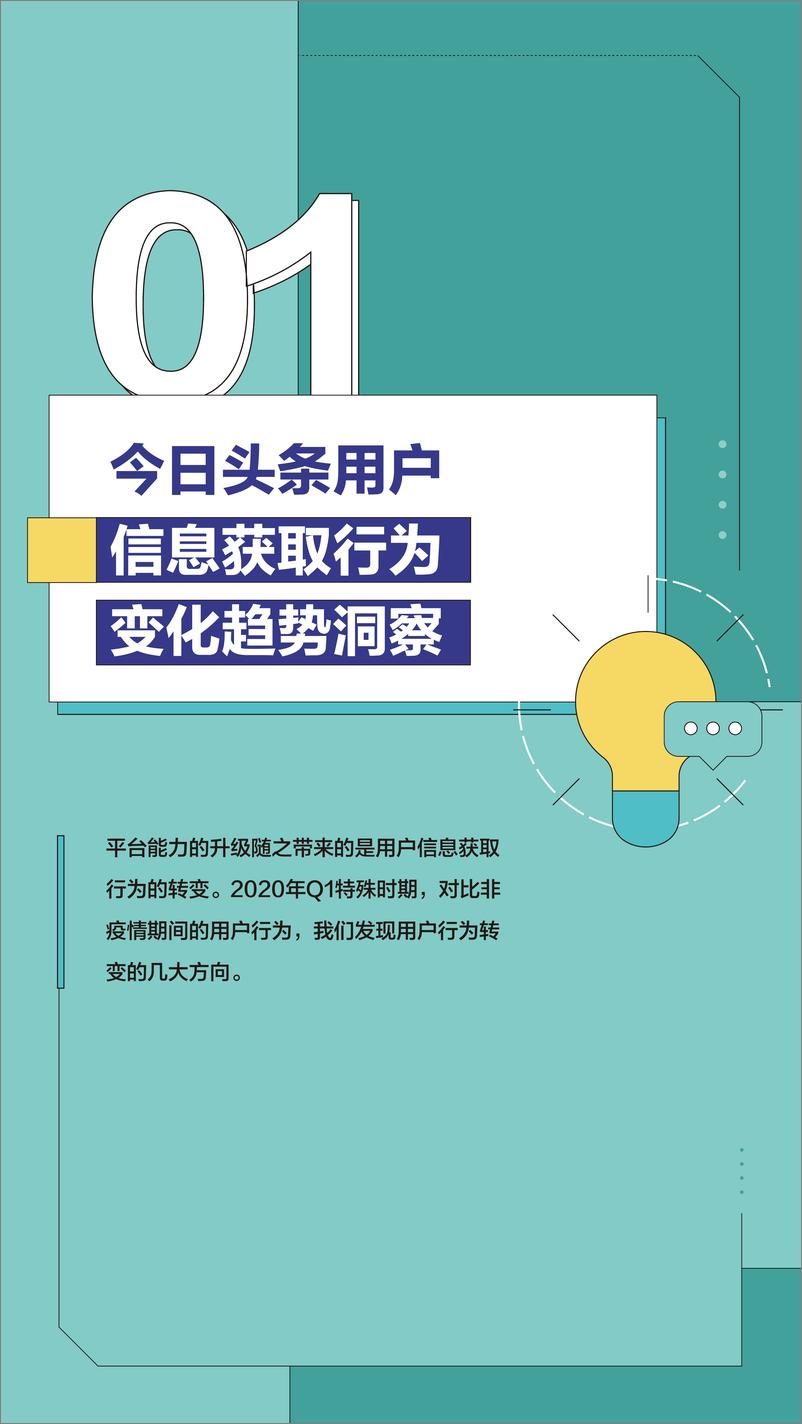 01

今日头条用户
信息获取行为
变化趋势洞察

平台能力的升级随之带来的是用户信息获取行为的转变。2020年Q1特殊时期，对比非疫情期间的用户行为，我们发现用户行为转变的几大方向。